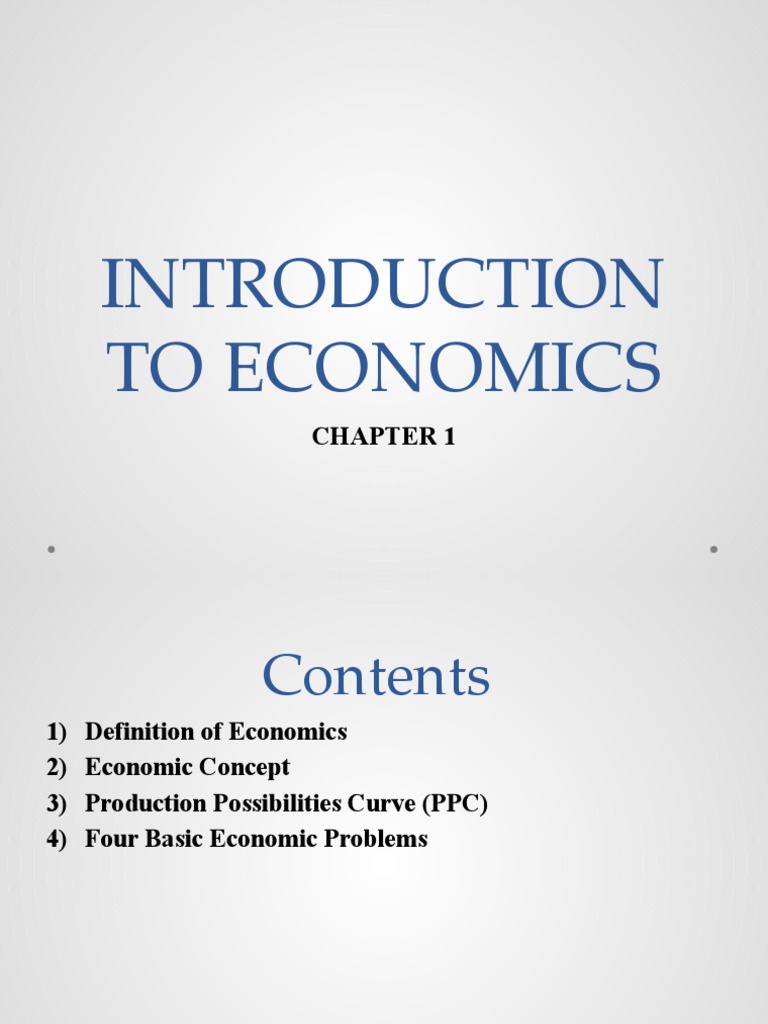 INTRODUCTION TO ECONOMICS

CHAPTER 1

Contents

1) Definition of Economics
2) Economic Concept
3) Production Possibilities Curve (PPC)
4) Four Basic Economic Problems